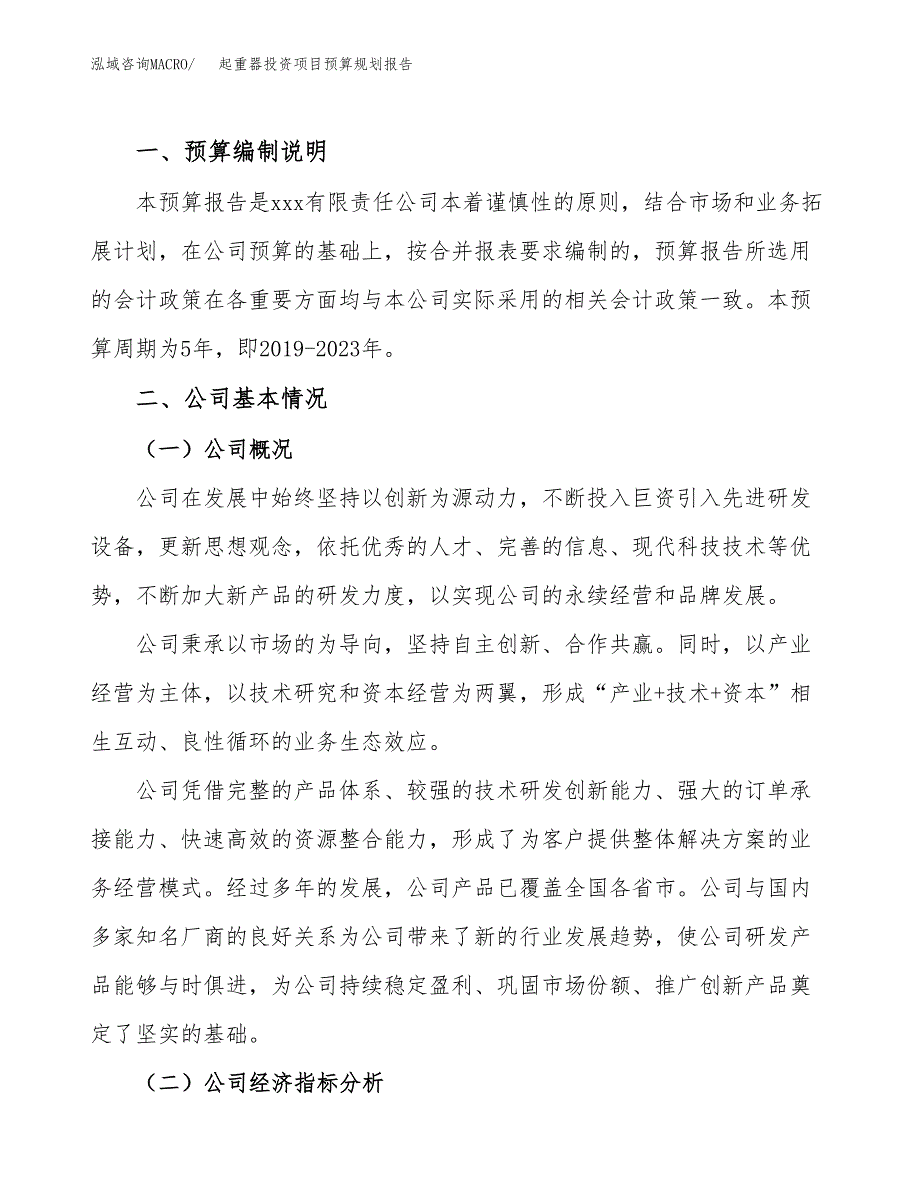 泓域咨询MACRO/　起重器投资项目预算规划报告

一、预算编制说明

本预算报告是xxx有限责任公司本着谨慎性的原则，结合市场和业务拓展计划，在公司预算的基础上，按合并报表要求编制的，预算报告所选用的会计政策在各重要方面均与本公司实际采用的相关会计政策一致。本预算周期为5年，即2019-2023年。

二、公司基本情况

（一）公司概况

公司在发展中始终坚持以创新为源动力，不断投入巨资引入先进研发设备，更新思想观念，依托优秀的人才、完善的信息、现代科技技术等优势，不断加大新产品的研发力度，以实现公司的永续经营和品牌发展。

公司秉承以市场的为导向，坚持自主创新、合作共赢。同时，以产业经营为主体，以技术研究和资本经营为两翼，形成“产业+技术+资本”相生互动、良性循环的业务生态效应。

公司凭借完整的产品体系、较强的技术研发创新能力、强大的订单承接能力、快速高效的资源整合能力，形成了为客户提供整体解决方案的业务经营模式。经过多年的发展，公司产品已覆盖全国各省市。公司与国内多家知名厂商的良好关系为公司带来了新的行业发展趋势，使公司研发产品能够与时俱进，为公司持续稳定盈利、巩固市场份额、推广创新产品奠定了坚实的基础。

（二）公司经济指标分析